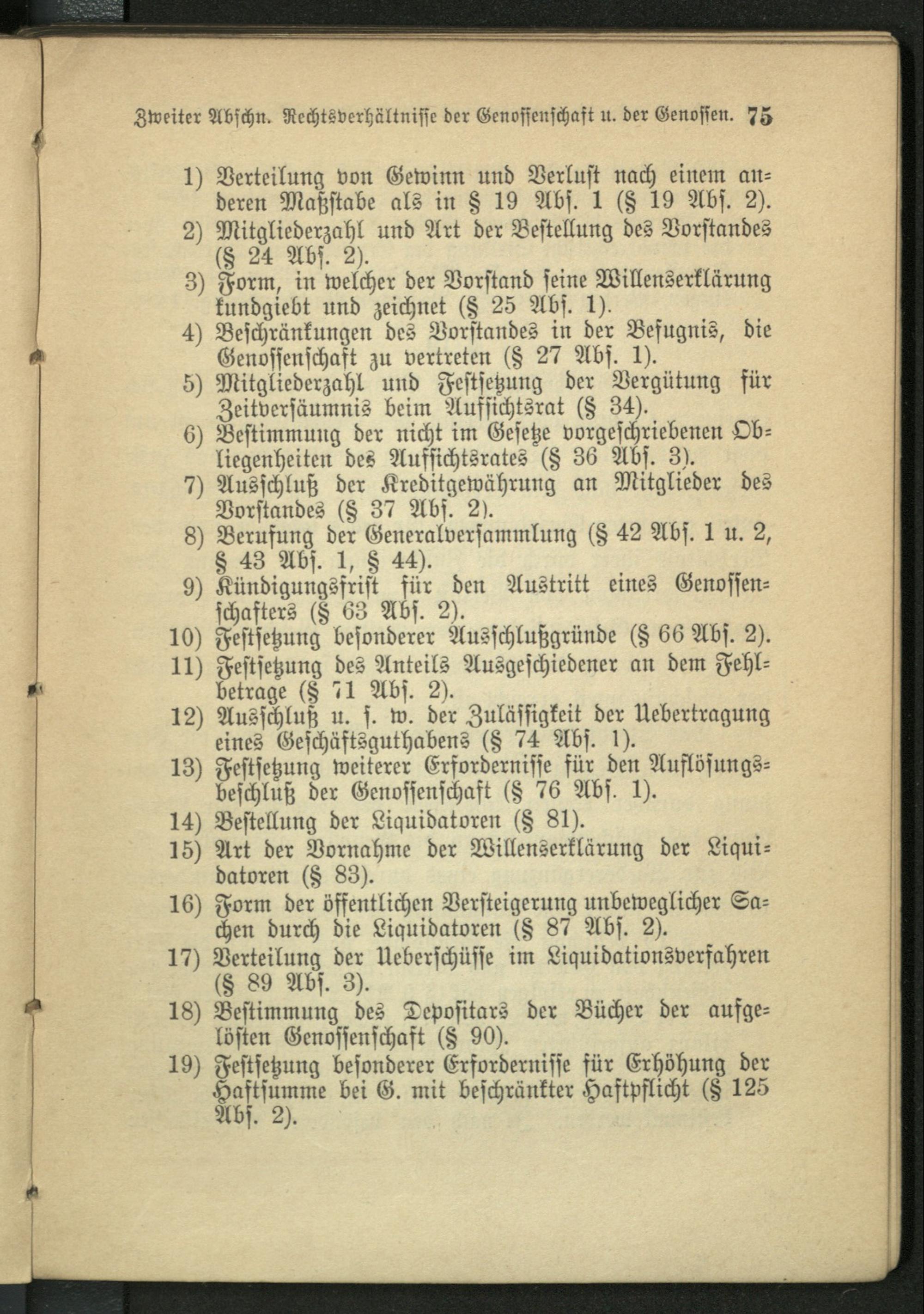 Zweiter Abschn. Rechtsverhältnisse der Genossenschaft u. der Genossen. 75

1) Verteilung von Gewinn und Verlust nach einem anderen Maßstabe als in § 19 Abs. 1 (§ 19 Abs. 2).

2) Mitgliederzahl und Art der Bestellung des Vorstandes (§ 24 Abs. 2).

3) Form, in welcher der Vorstand seine Willenserklärung kundgiebt und zeichnet (§ 25 Abs. 1).

4) Beschränkungen des Vorstandes in der Befugnis, die Genossenschaft zu vertreten (§ 27 Abs. 1).

5) Mitgliederzahl und Festsetzung der Vergütung für Zeitversäumnis beim Aufsichtsrat (§ 34).

6) Bestimmung der nicht im Gesetze vorgeschriebenen Obliegenheiten des Aufsichtsrates (§ 36 Abs. 3).

7) Ausschluß der Kreditgewährung an Mitglieder des Vorstandes (§ 37 Abs. 2).

8) Berufung der Generalversammlung (§ 42 Abs. 1 u. 2, § 43 Abs. 1, § 44).

9) Kündigungsfrist für den Austritt eines Genossenschafters (§ 63 Abs. 2).

10) Festsetzung besonderer Ausschlußgründe (§ 66 Abs. 2).

11) Festsetzung des Anteils Ausgeschiedener an dem Fehlbetrage (§ 71 Abs. 2).

12) Ausschluß u. s. w. der Zulässigkeit der Uebertragung eines Geschäftsguthabens (§ 74 Abs. 1).

13) Festsetzung weiterer Erfordernisse für den Auflösungsbeschluß der Genossenschaft (§ 76 Abs. 1).

14) Bestellung der Liquidatoren (§ 81).

15) Art der Vornahme der Willenserklärung der Liquidatoren (§ 83).

16) Form der öffentlichen Versteigerung unbeweglicher Sachen durch die Liquidatoren (§ 87 Abs. 2).

17) Verteilung der Ueberschüsse im Liquidationsverfahren (§ 89 Abs. 3).

18) Bestimmung des Depositars der Bücher der aufgelösten Genossenschaft (§ 90).

19) Festsetzung besonderer Erfordernisse für Erhöhung der Haftsumme bei G. mit beschränkter Haftpflicht (§ 125 Abs. 2).